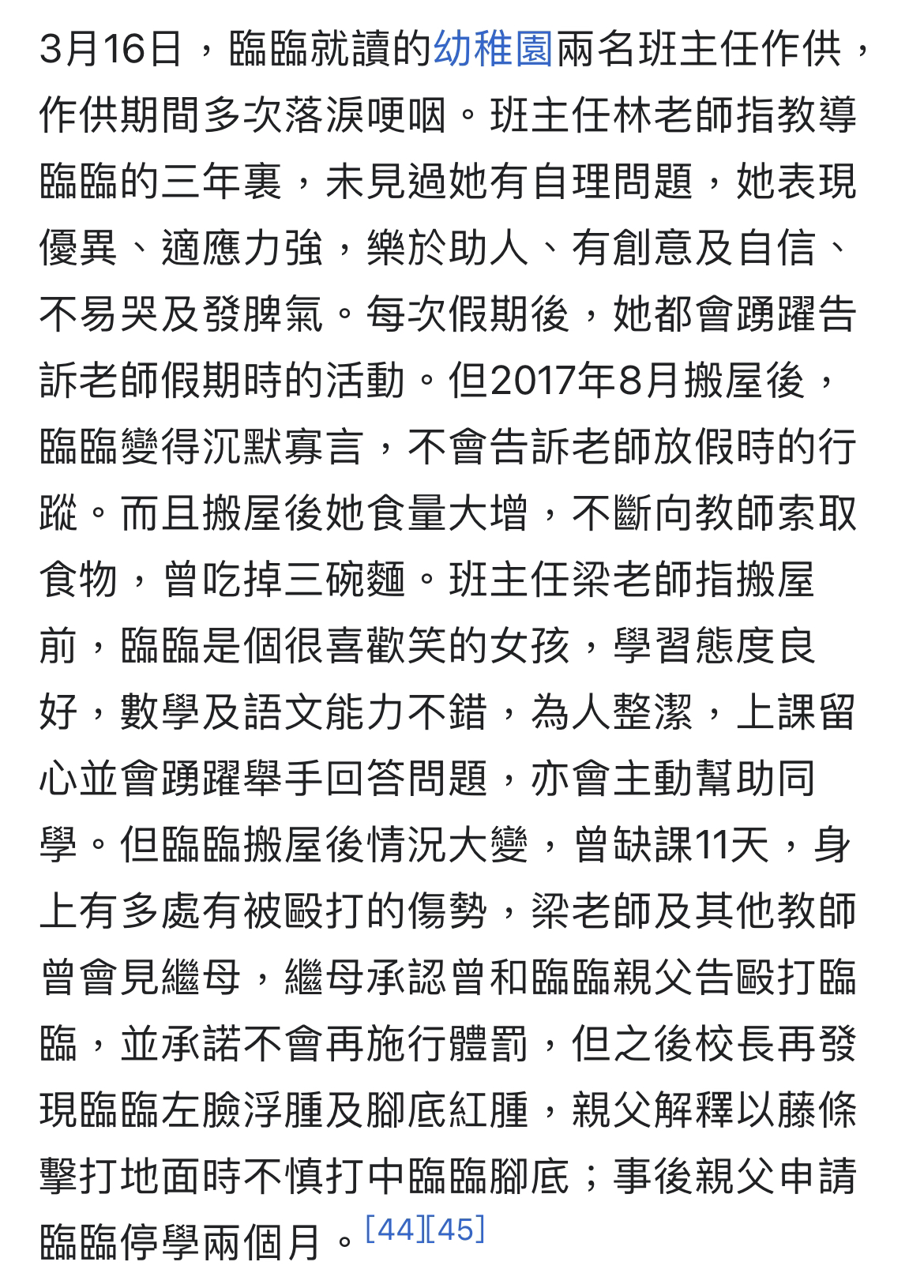 3月16日，臨臨就讀的幼稚園兩名班主任作供，作供期間多次落淚哽咽。班主任林老師指教導臨臨的三年裏，未見過她有自理問題，她表現優異、適應力強，樂於助人、有創意及自信、不易哭及發脾氣。每次假期後，她都會踴躍告訴老師假期時的活動。但2017年8月搬屋後，臨臨變得沉默寡言，不會告訴老師放假時的行蹤。而且搬屋後她食量大增，不斷向教師索取食物，曾吃掉三碗麵。班主任梁老師指搬屋前，臨臨是個很喜歡笑的女孩，學習態度良好，數學及語文能力不錯，為人整潔，上課留心並會踴躍舉手回答問題，亦會主動幫助同學。但臨臨搬屋後情況大變，曾缺課11天，身上有多處有被毆打的傷勢，梁老師及其他教師曾會見繼母，繼母承認曾和臨臨親父告毆打臨臨，並承諾不會再施行體罰，但之後校長再發現臨臨左臉浮腫及腳底紅腫，親父解釋以藤條擊打地面時不慎打中臨臨腳底；事後親父申請臨臨停學兩個月。[44][45]